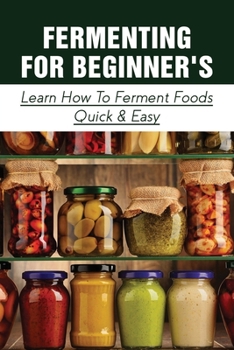 FERMENTING FOR BEGINNER'S

Learn How To Ferment Foods Quick & Easy